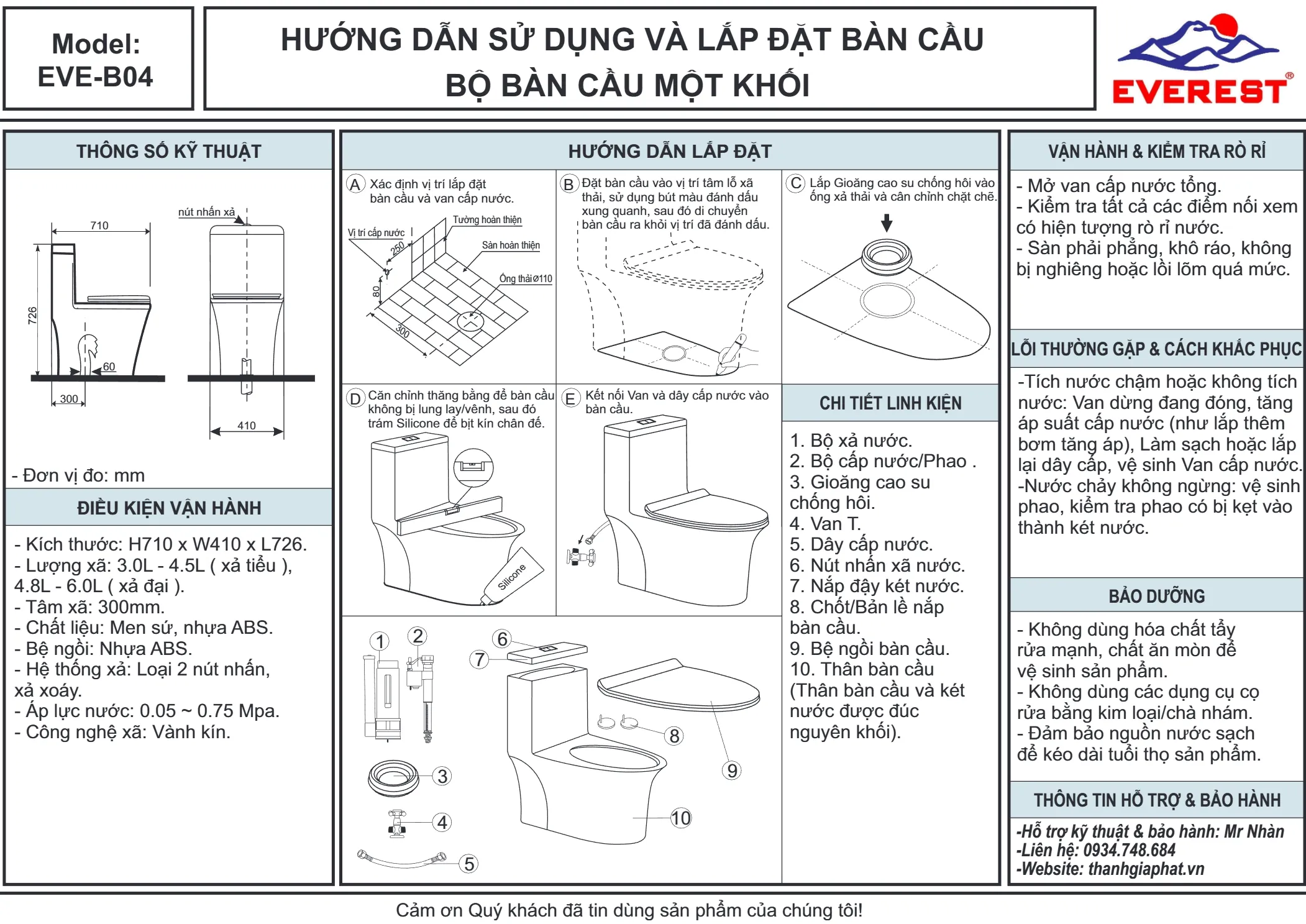 Model:
EVE-B04

HƯỚNG DẪN SỬ DỤNG VÀ LẮP ĐẶT BÀN CẦU
BỘ BÀN CẦU MỘT KHỐI

EVEREST®

THÔNG SỐ KỸ THUẬT

nút nhấn xả
710
726
60
300
410

- Đơn vị đo: mm

ĐIỀU KIỆN VẬN HÀNH

- Kích thước: H710 x W410 x L726.
- Lượng xã: 3.0L - 4.5L ( xả tiểu ), 4.8L - 6.0L ( xả đại ).
- Tâm xã: 300mm.
- Chất liệu: Men sứ, nhựa ABS.
- Bệ ngồi: Nhựa ABS.
- Hệ thống xả: Loại 2 nút nhấn, xả xoáy.
- Áp lực nước: 0.05 ~ 0.75 Mpa.
- Công nghệ xã: Vành kín.

HƯỚNG DẪN LẮP ĐẶT

A Xác định vị trí lắp đặt bàn cầu và van cấp nước.
Vị trí cấp nước
Tường hoàn thiện
Sàn hoàn thiện
Ống thải⌀110
250
80
300

B Đặt bàn cầu vào vị trí tâm lỗ xã thải, sử dụng bút màu đánh dấu xung quanh, sau đó di chuyển bàn cầu ra khỏi vị trí đã đánh dấu.

C Lắp Gioăng cao su chống hôi vào ống xả thải và cân chỉnh chặt chẽ.

D Căn chỉnh thăng bằng để bàn cầu không bị lung lay/vênh, sau đó trám Silicone để bịt kín chân đế.
Silicone

E Kết nối Van và dây cấp nước vào bàn cầu.

1 2 3 4 5 6 7 8 9 10

CHI TIẾT LINH KIỆN

1. Bộ xả nước.
2. Bộ cấp nước/Phao .
3. Gioăng cao su chống hôi.
4. Van T.
5. Dây cấp nước.
6. Nút nhấn xã nước.
7. Nắp đậy két nước.
8. Chốt/Bản lề nắp bàn cầu.
9. Bệ ngồi bàn cầu.
10. Thân bàn cầu (Thân bàn cầu và két nước được đúc nguyên khối).

VẬN HÀNH & KIỂM TRA RÒ RỈ

- Mở van cấp nước tổng.
- Kiểm tra tất cả các điểm nối xem có hiện tượng rò rỉ nước.
- Sàn phải phẳng, khô ráo, không bị nghiêng hoặc lồi lõm quá mức.

LỖI THƯỜNG GẶP & CÁCH KHẮC PHỤC

-Tích nước chậm hoặc không tích nước: Van dừng đang đóng, tăng áp suất cấp nước (như lắp thêm bơm tăng áp), Làm sạch hoặc lắp lại dây cấp, vệ sinh Van cấp nước.
-Nước chảy không ngừng: vệ sinh phao, kiểm tra phao có bị kẹt vào thành két nước.

BẢO DƯỠNG

- Không dùng hóa chất tẩy rửa mạnh, chất ăn mòn để vệ sinh sản phẩm.
- Không dùng các dụng cụ cọ rửa bằng kim loại/chà nhám.
- Đảm bảo nguồn nước sạch để kéo dài tuổi thọ sản phẩm.

THÔNG TIN HỖ TRỢ & BẢO HÀNH

-Hỗ trợ kỹ thuật & bảo hành: Mr Nhàn
-Liên hệ: 0934.748.684
-Website: thanhgiaphat.vn

Cảm ơn Quý khách đã tin dùng sản phẩm của chúng tôi!